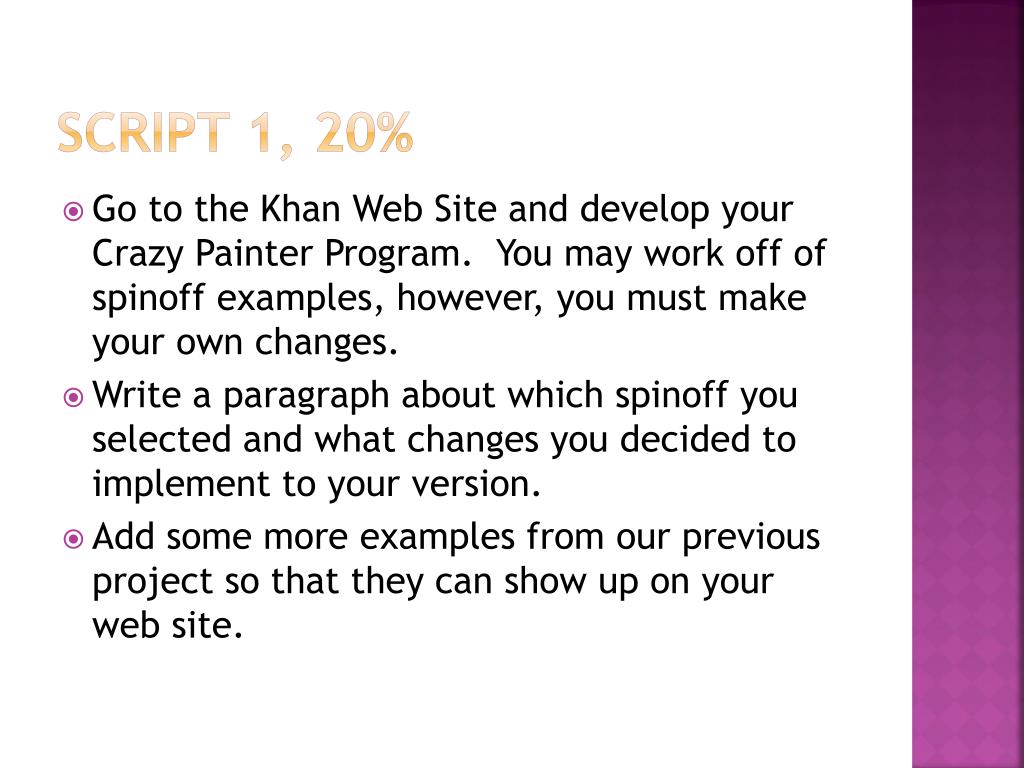 SCRIPT 1, 20%

• Go to the Khan Web Site and develop your Crazy Painter Program. You may work off of spinoff examples, however, you must make your own changes.
• Write a paragraph about which spinoff you selected and what changes you decided to implement to your version.
• Add some more examples from our previous project so that they can show up on your web site.